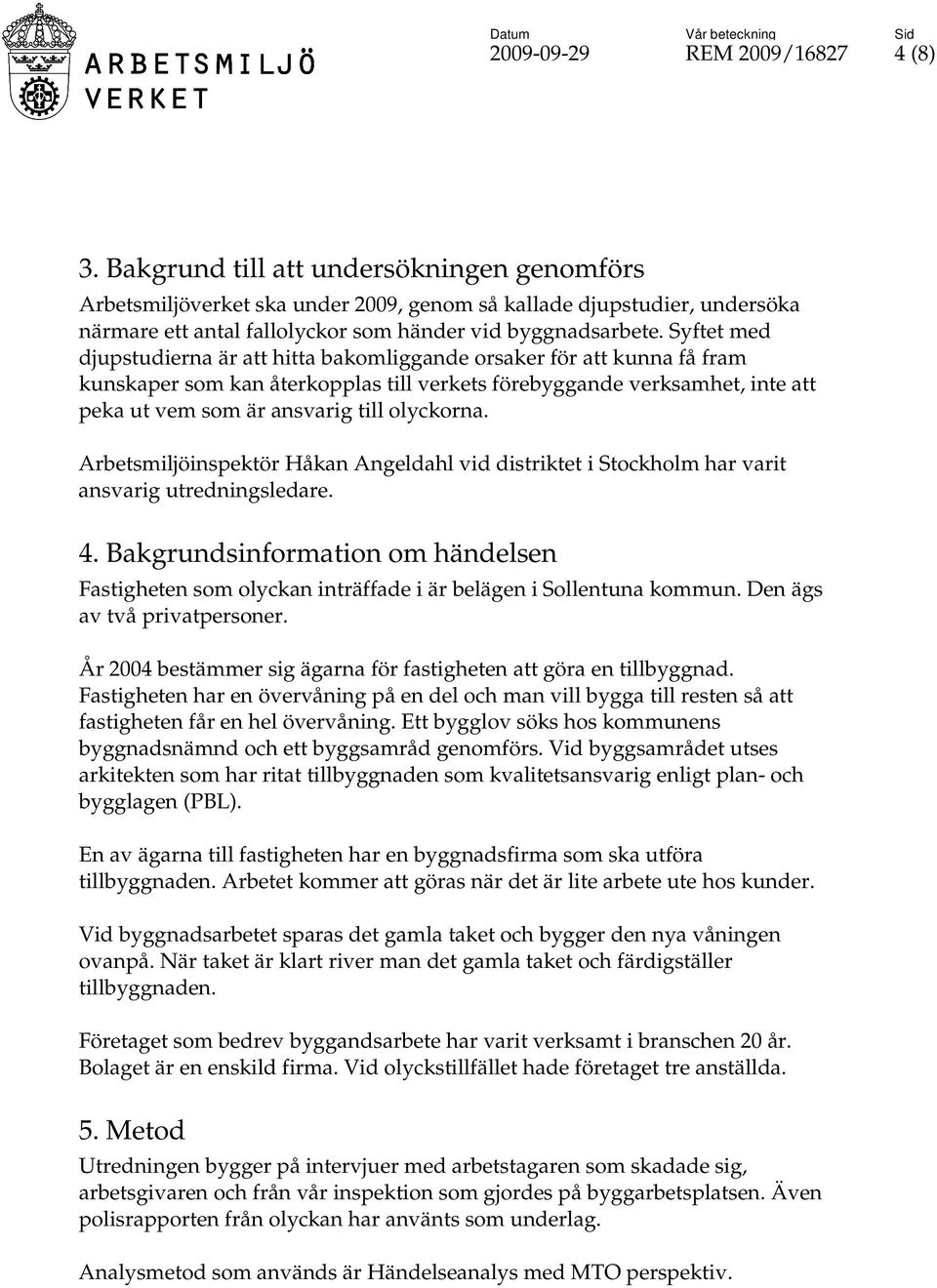 ARBETSMILJÖ VERKET

Datum
2009-09-29

Vår beteckning
REM 2009/16827

Sid
4 (8)

3. Bakgrund till att undersökningen genomförs
Arbetsmiljöverket ska under 2009, genom så kallade djupstudier, undersöka närmare ett antal fallolyckor som händer vid byggnadsarbete. Syftet med djupstudierna är att hitta bakomliggande orsaker för att kunna få fram kunskaper som kan återkopplas till verkets förebyggande verksamhet, inte att peka ut vem som är ansvarig till olyckorna.

Arbetsmiljöinspektör Håkan Angeldahl vid distriktet i Stockholm har varit ansvarig utredningsledare.

4. Bakgrundsinformation om händelsen
Fastigheten som olyckan inträffade i är belägen i Sollentuna kommun. Den ägs av två privatpersoner.

År 2004 bestämmer sig ägarna för fastigheten att göra en tillbyggnad. Fastigheten har en övervåning på en del och man vill bygga till resten så att fastigheten får en hel övervåning. Ett bygglov söks hos kommunens byggnadsnämnd och ett byggsamråd genomförs. Vid byggsamrådet utses arkitekten som har ritat tillbyggnaden som kvalitetsansvarig enligt plan- och bygglagen (PBL).

En av ägarna till fastigheten har en byggnadsfirma som ska utföra tillbyggnaden. Arbetet kommer att göras när det är lite arbete ute hos kunder.

Vid byggnadsarbetet sparas det gamla taket och bygger den nya våningen ovanpå. När taket är klart river man det gamla taket och färdigställer tillbyggnaden.

Företaget som bedrev byggandsarbete har varit verksamt i branschen 20 år. Bolaget är en enskild firma. Vid olyckstillfället hade företaget tre anställda.

5. Metod
Utredningen bygger på intervjuer med arbetstagaren som skadade sig, arbetsgivaren och från vår inspektion som gjordes på byggarbetsplatsen. Även polisrapporten från olyckan har använts som underlag.

Analysmetod som används är Händelseanalys med MTO perspektiv.